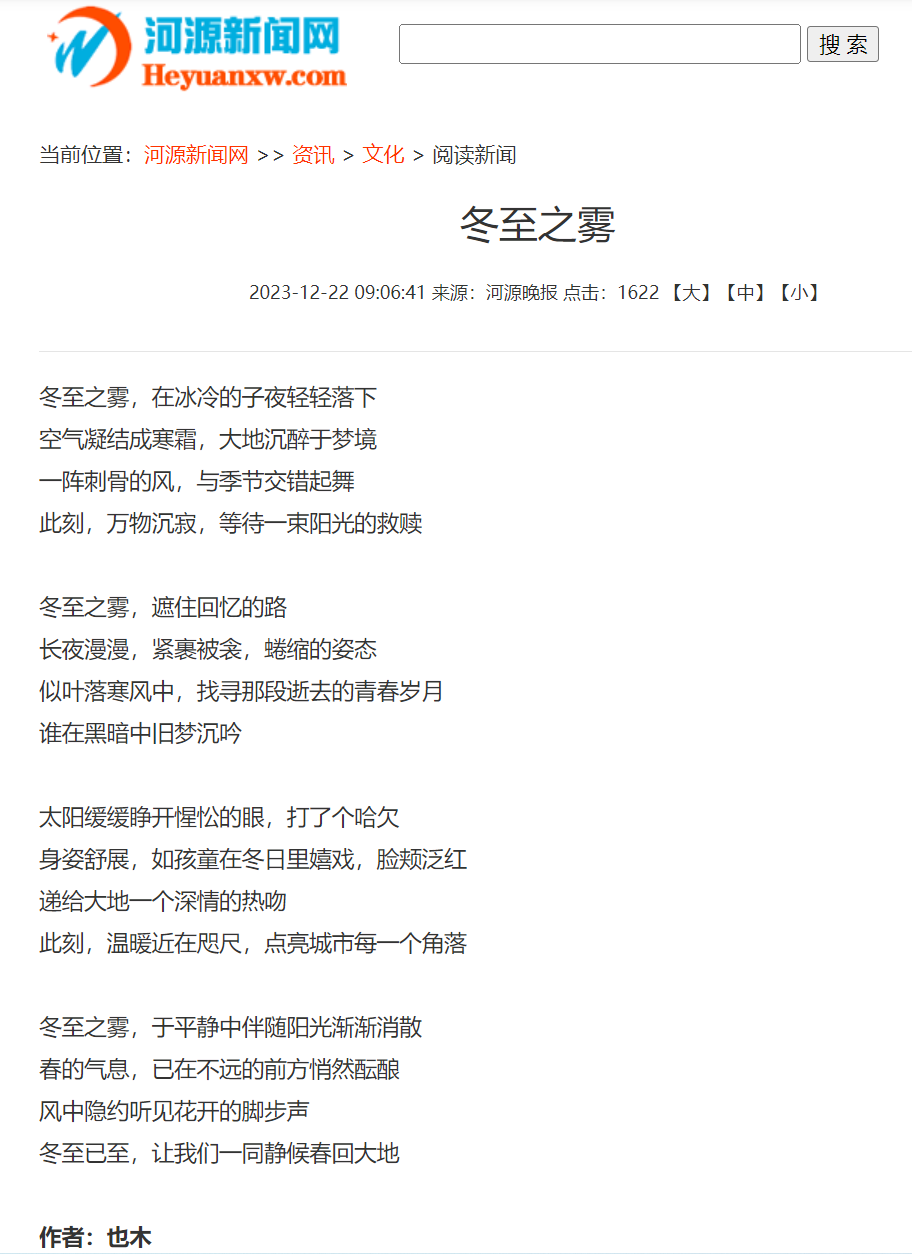 河源新闻网
Heyuanxw.com

搜 索

当前位置：河源新闻网 >> 资讯 > 文化 > 阅读新闻

冬至之雾

2023-12-22 09:06:41 来源：河源晚报 点击：1622 【大】【中】【小】

冬至之雾，在冰冷的子夜轻轻落下
空气凝结成寒霜，大地沉醉于梦境
一阵刺骨的风，与季节交错起舞
此刻，万物沉寂，等待一束阳光的救赎

冬至之雾，遮住回忆的路
长夜漫漫，紧裹被衾，蜷缩的姿态
似叶落寒风中，找寻那段逝去的青春岁月
谁在黑暗中旧梦沉吟

太阳缓缓睁开惺忪的眼，打了个哈欠
身姿舒展，如孩童在冬日里嬉戏，脸颊泛红
递给大地一个深情的热吻
此刻，温暖近在咫尺，点亮城市每一个角落

冬至之雾，于平静中伴随阳光渐渐消散
春的气息，已在不远的前方悄然酝酿
风中隐约听见花开的脚步声
冬至已至，让我们一同静候春回大地

作者：也木